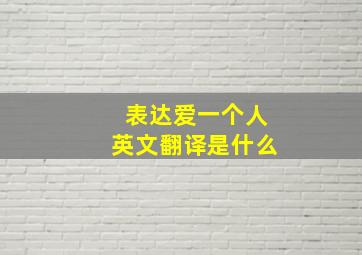 表达爱一个人
英文翻译是什么